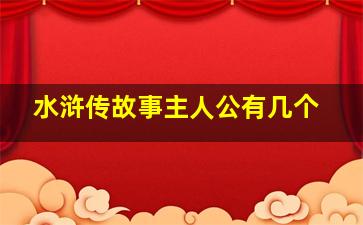 水浒传故事主人公有几个